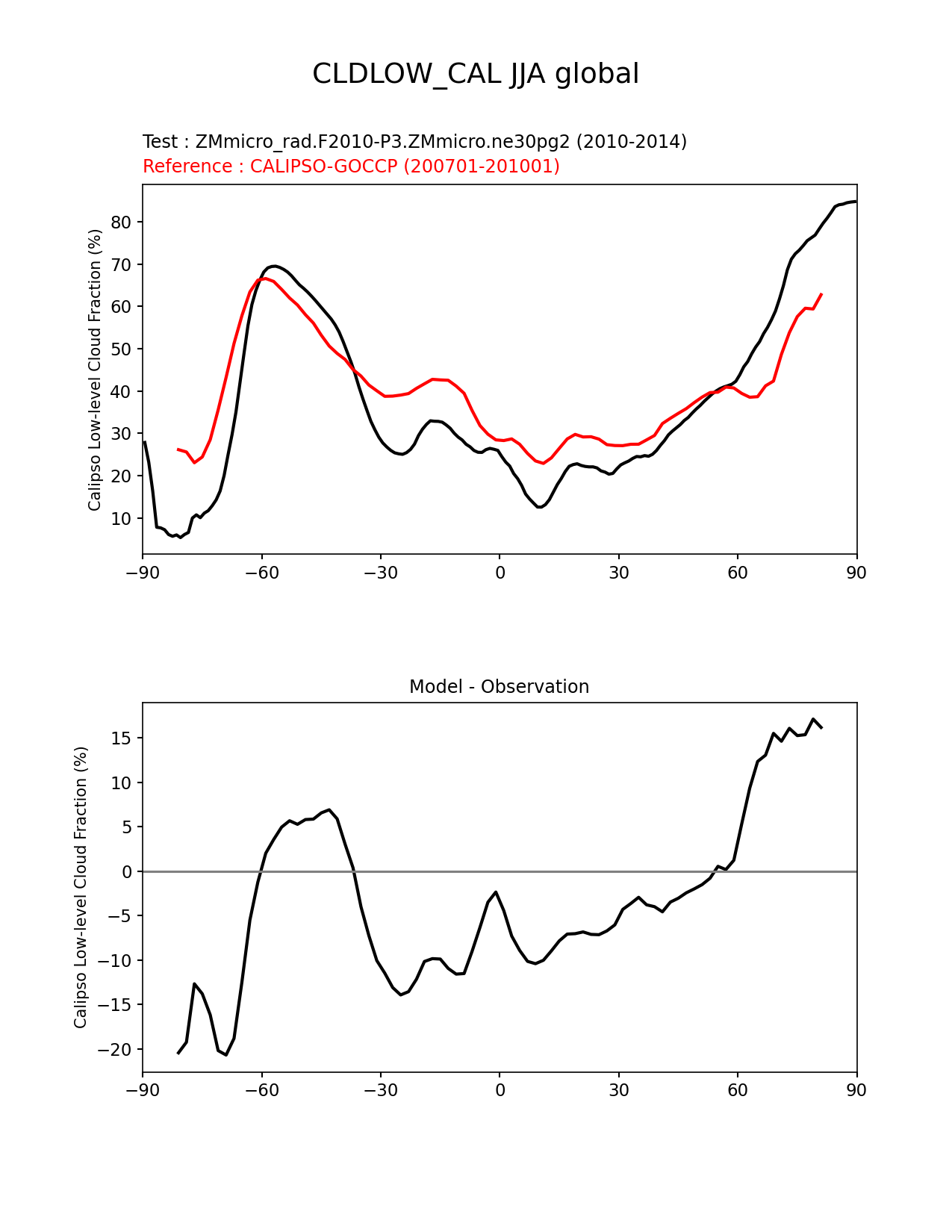 CLDLOW_CAL JJA global

Test : ZMmicro_rad.F2010-P3.ZMmicro.ne30pg2 (2010-2014)
Reference : CALIPSO-GOCCP (200701-201001)

Calipso Low-level Cloud Fraction (%)

80
70
60
50
40
30
20
10

−90 −60 −30 0 30 60 90

Model - Observation

Calipso Low-level Cloud Fraction (%)

15
10
5
0
−5
−10
−15
−20

−90 −60 −30 0 30 60 90